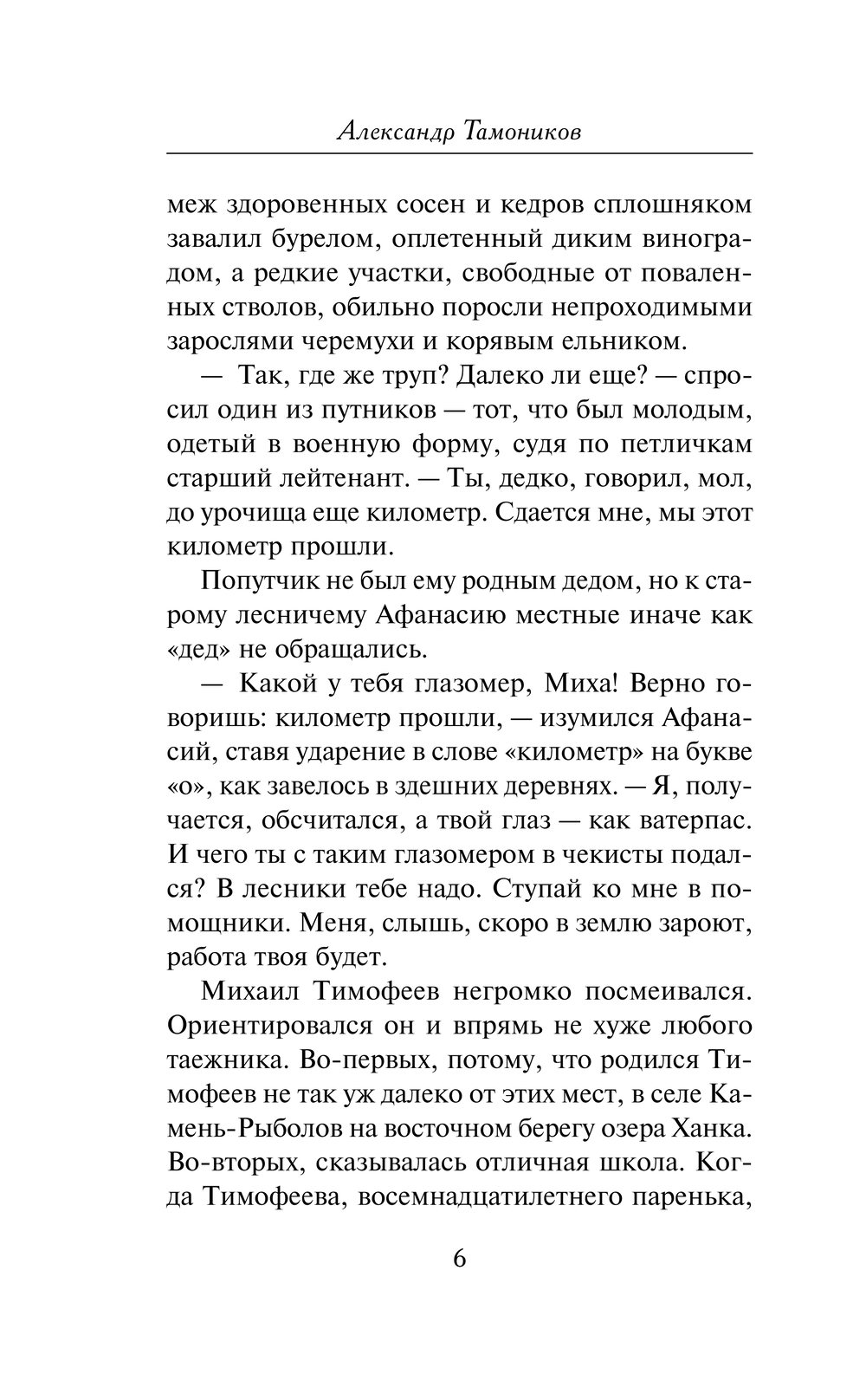 Александр Тамоников

меж здоровенных сосен и кедров сплошняком завалил бурелом, оплетенный диким виноградом, а редкие участки, свободные от поваленных стволов, обильно поросли непроходимыми зарослями черемухи и корявым ельником.

— Так, где же труп? Далеко ли еще? — спросил один из путников — тот, что был молодым, одетый в военную форму, судя по петличкам старший лейтенант. — Ты, дедко, говорил, мол, до урочища еще километр. Сдается мне, мы этот километр прошли.

Попутчик не был ему родным дедом, но к старому лесничему Афанасию местные иначе как «дед» не обращались.

— Какой у тебя глазомер, Миха! Верно говоришь: километр прошли, — изумился Афанасий, ставя ударение в слове «километр» на букве «о», как завелось в здешних деревнях. — Я, получается, обсчитался, а твой глаз — как ватерпас. И чего ты с таким глазомером в чекисты подался? В лесники тебе надо. Ступай ко мне в помощники. Меня, слышь, скоро в землю зароют, работа твоя будет.

Михаил Тимофеев негромко посмеивался. Ориентировался он и впрямь не хуже любого таежника. Во-первых, потому, что родился Тимофеев не так уж далеко от этих мест, в селе Камень-Рыболов на восточном берегу озера Ханка. Во-вторых, сказывалась отличная школа. Когда Тимофеева, восемнадцатилетнего паренька,

6